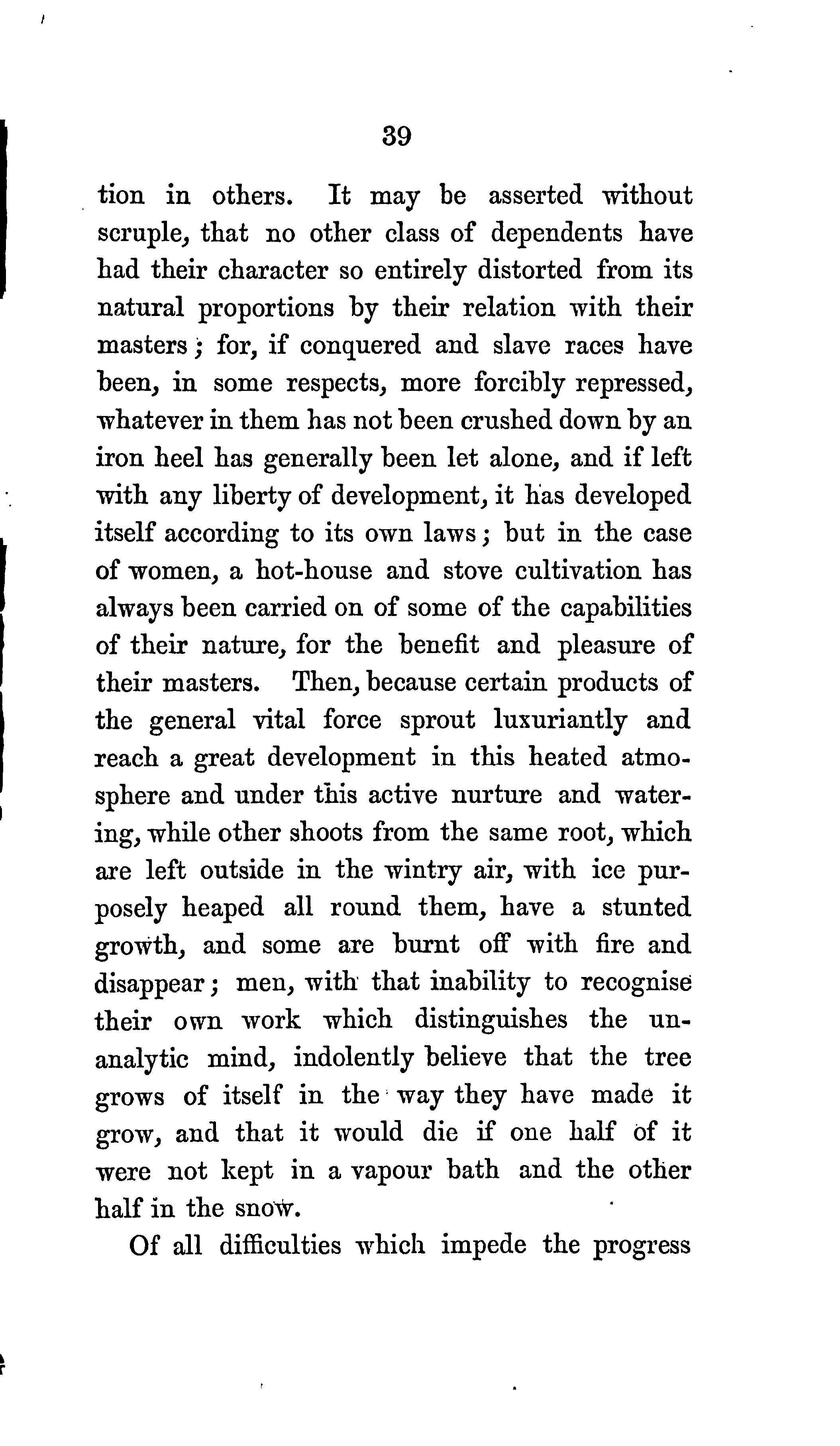 39

tion in others. It may be asserted without scruple, that no other class of dependents have had their character so entirely distorted from its natural proportions by their relation with their masters; for, if conquered and slave races have been, in some respects, more forcibly repressed, whatever in them has not been crushed down by an iron heel has generally been let alone, and if left with any liberty of development, it has developed itself according to its own laws; but in the case of women, a hot-house and stove cultivation has always been carried on of some of the capabilities of their nature, for the benefit and pleasure of their masters. Then, because certain products of the general vital force sprout luxuriantly and reach a great development in this heated atmosphere and under this active nurture and watering, while other shoots from the same root, which are left outside in the wintry air, with ice purposely heaped all round them, have a stunted growth, and some are burnt off with fire and disappear; men, with that inability to recognise their own work which distinguishes the unanalytic mind, indolently believe that the tree grows of itself in the way they have made it grow, and that it would die if one half of it were not kept in a vapour bath and the other half in the snow.

Of all difficulties which impede the progress